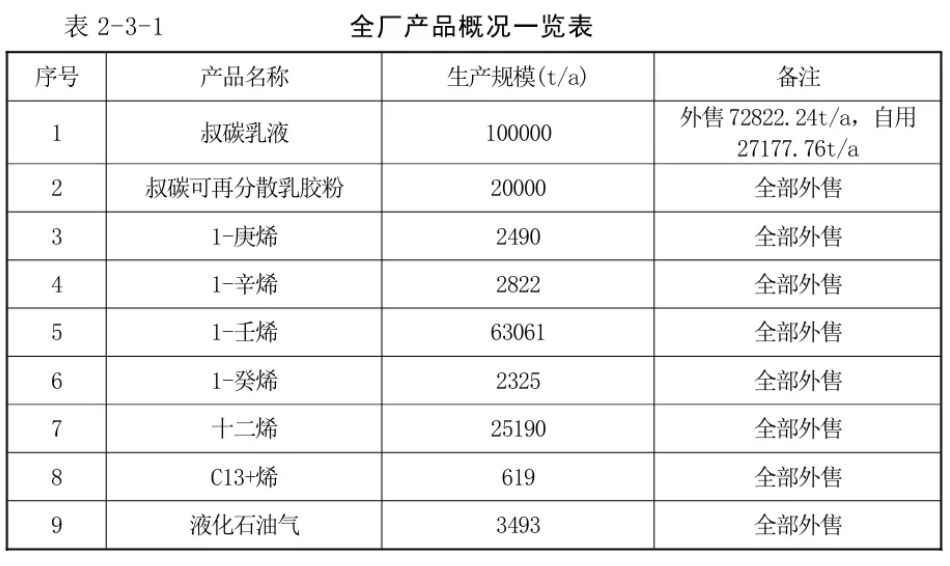 表 2-3-1 全厂产品概况一览表

| 序号 | 产品名称 | 生产规模(t/a) | 备注 |
|---|---|---|---|
| 1 | 叔碳乳液 | 100000 | 外售 72822.24t/a，自用 27177.76t/a |
| 2 | 叔碳可再分散乳胶粉 | 20000 | 全部外售 |
| 3 | 1-庚烯 | 2490 | 全部外售 |
| 4 | 1-辛烯 | 2822 | 全部外售 |
| 5 | 1-壬烯 | 63061 | 全部外售 |
| 6 | 1-癸烯 | 2325 | 全部外售 |
| 7 | 十二烯 | 25190 | 全部外售 |
| 8 | C13+烯 | 619 | 全部外售 |
| 9 | 液化石油气 | 3493 | 全部外售 |